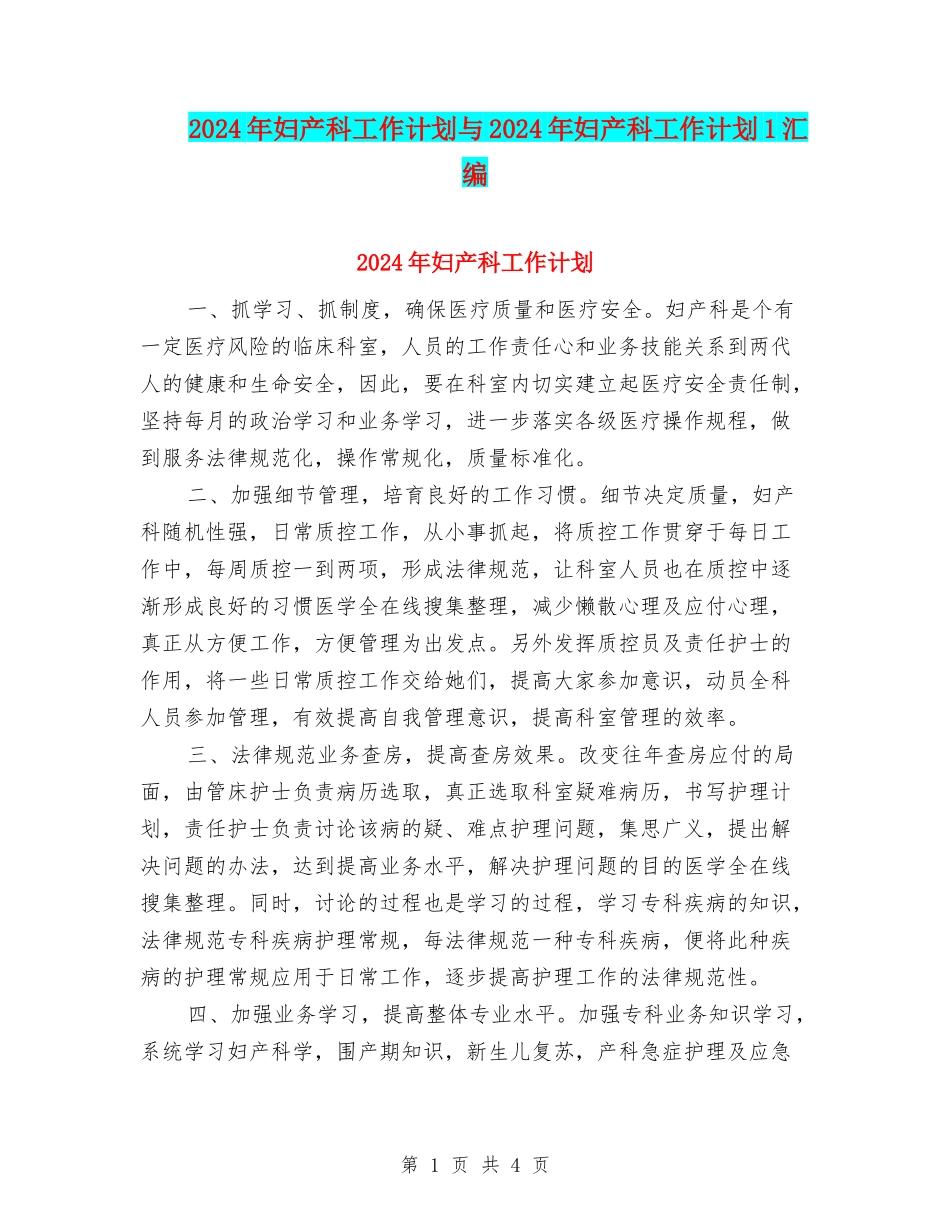 2024年妇产科工作计划与2024年妇产科工作计划1汇编

2024年妇产科工作计划

一、抓学习、抓制度，确保医疗质量和医疗安全。妇产科是个有一定医疗风险的临床科室，人员的工作责任心和业务技能关系到两代人的健康和生命安全，因此，要在科室内切实建立起医疗安全责任制，坚持每月的政治学习和业务学习，进一步落实各级医疗操作规程，做到服务法律规范化，操作常规化，质量标准化。

二、加强细节管理，培育良好的工作习惯。细节决定质量，妇产科随机性强，日常质控工作，从小事抓起，将质控工作贯穿于每日工作中，每周质控一到两项，形成法律规范，让科室人员也在质控中逐渐形成良好的习惯医学全在线搜集整理，减少懒散心理及应付心理，真正从方便工作，方便管理为出发点。另外发挥质控员及责任护士的作用，将一些日常质控工作交给她们，提高大家参加意识，动员全科人员参加管理，有效提高自我管理意识，提高科室管理的效率。

三、法律规范业务查房，提高查房效果。改变往年查房应付的局面，由管床护士负责病历选取，真正选取科室疑难病历，书写护理计划，责任护士负责讨论该病的疑、难点护理问题，集思广义，提出解决问题的办法，达到提高业务水平，解决护理问题的目的医学全在线搜集整理。同时，讨论的过程也是学习的过程，学习专科疾病的知识，法律规范专科疾病护理常规，每法律规范一种专科疾病，便将此种疾病的护理常规应用于日常工作，逐步提高护理工作的法律规范性。

四、加强业务学习，提高整体专业水平。加强专科业务知识学习，系统学习妇产科学，围产期知识，新生儿复苏，产科急症护理及应急

第 1 页 共 4 页